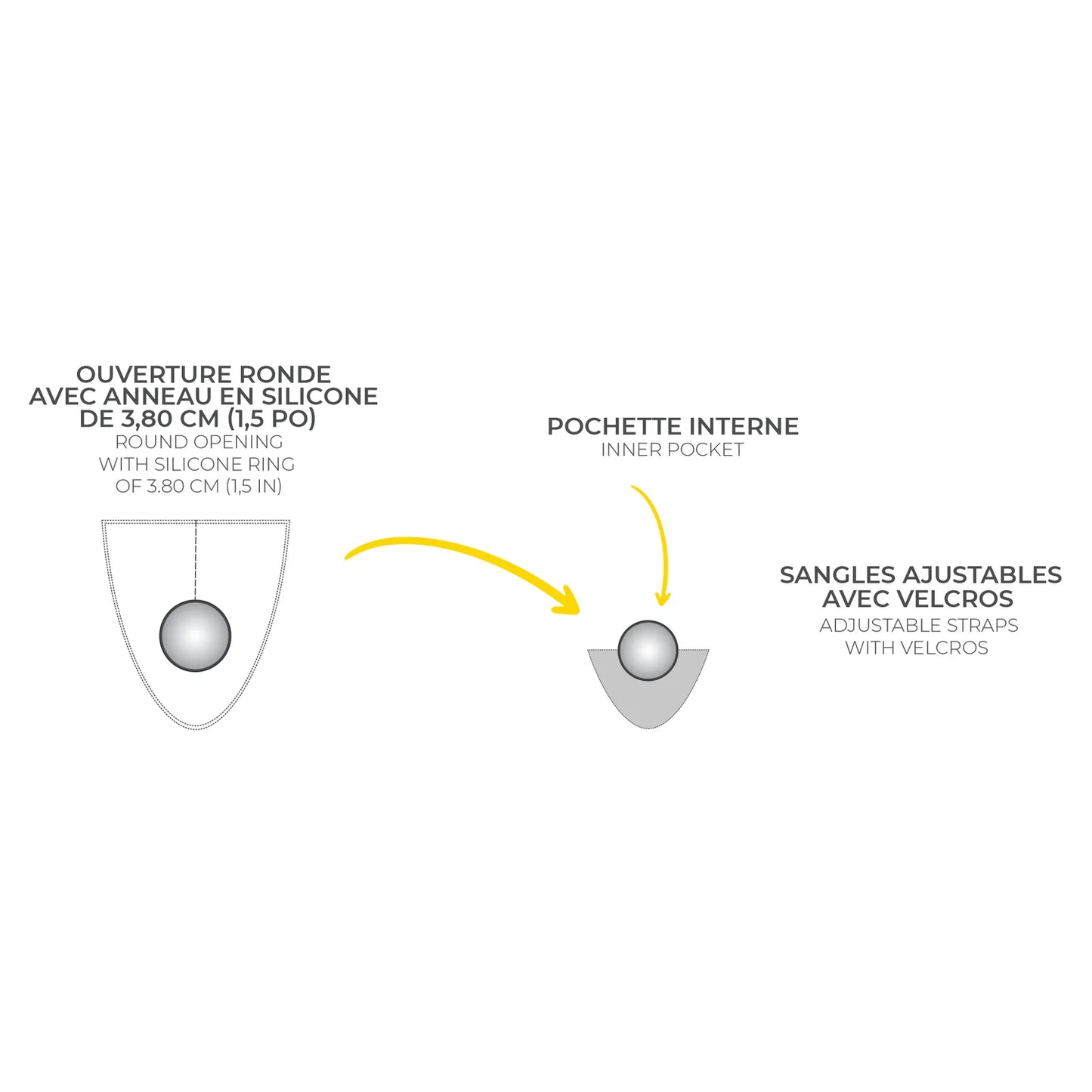 OUVERTURE RONDE
AVEC ANNEAU EN SILICONE
DE 3,80 CM (1,5 PO)
ROUND OPENING
WITH SILICONE RING
OF 3.80 CM (1,5 IN)

POCHETTE INTERNE
INNER POCKET

SANGLES AJUSTABLES
AVEC VELCROS
ADJUSTABLE STRAPS
WITH VELCROS